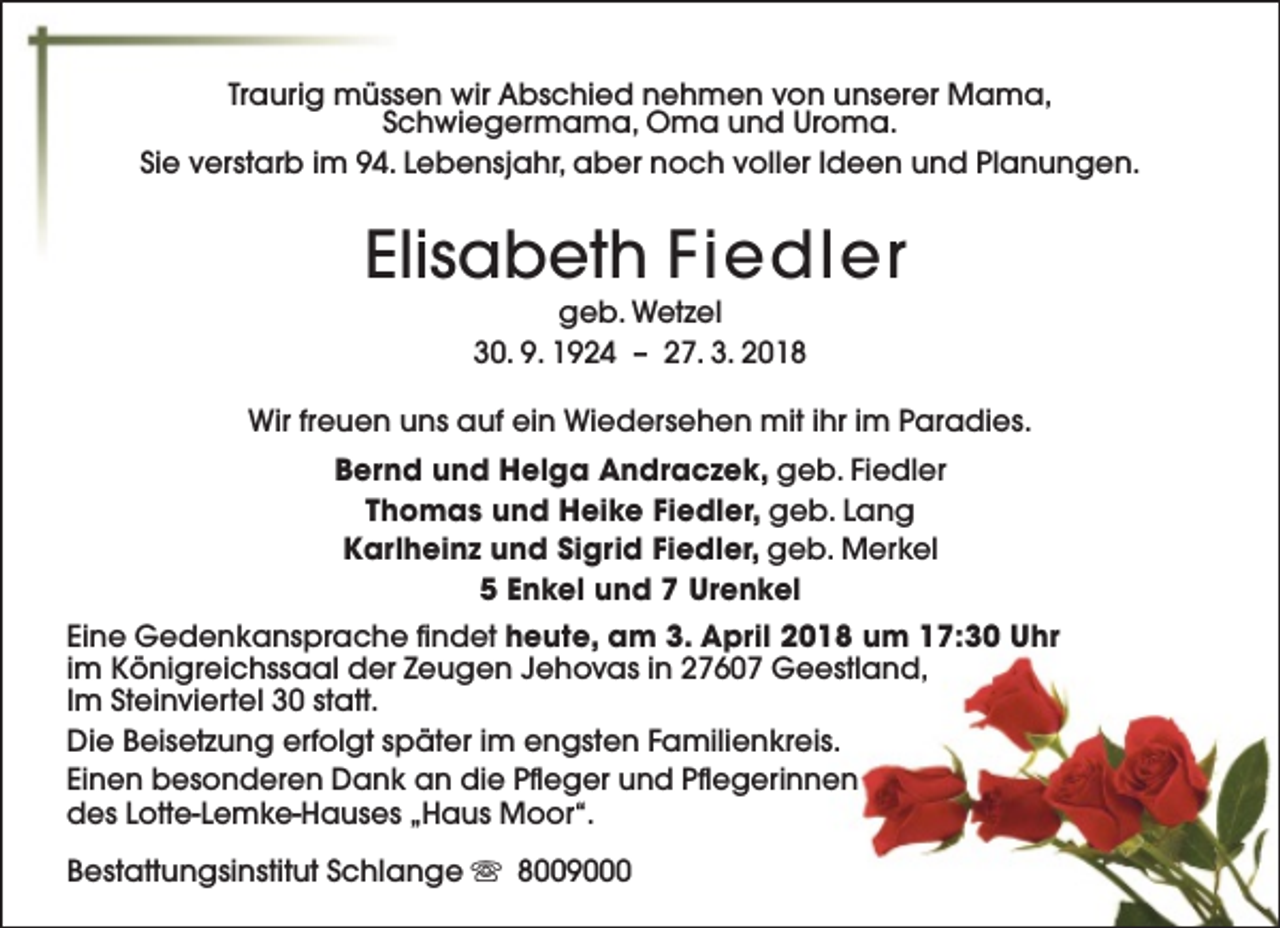 Traurig müssen wir Abschied nehmen von unserer Mama, Schwiegermama, Oma und Uroma.
Sie verstarb im 94. Lebensjahr, aber noch voller Ideen und Planungen.

Elisabeth Fiedler
geb. Wetzel
30. 9. 1924 – 27. 3. 2018

Wir freuen uns auf ein Wiedersehen mit ihr im Paradies.

Bernd und Helga Andraczek, geb. Fiedler
Thomas und Heike Fiedler, geb. Lang
Karlheinz und Sigrid Fiedler, geb. Merkel
5 Enkel und 7 Urenkel

Eine Gedenkansprache findet heute, am 3. April 2018 um 17:30 Uhr im Königreichssaal der Zeugen Jehovas in 27607 Geestland, Im Steinviertel 30 statt.

Die Beisetzung erfolgt später im engsten Familienkreis.

Einen besonderen Dank an die Pfleger und Pflegerinnen des Lotte-Lemke-Hauses „Haus Moor“.

Bestattungsinstitut Schlange ☏ 8009000